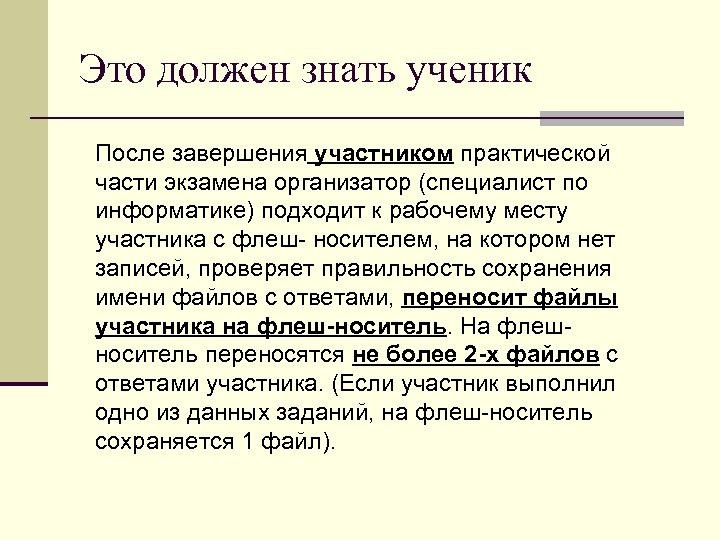 Это должен знать ученик

После завершения участником практической части экзамена организатор (специалист по информатике) подходит к рабочему месту участника с флеш- носителем, на котором нет записей, проверяет правильность сохранения имени файлов с ответами, переносит файлы участника на флеш-носитель. На флеш-носитель переносятся не более 2-х файлов с ответами участника. (Если участник выполнил одно из данных заданий, на флеш-носитель сохраняется 1 файл).